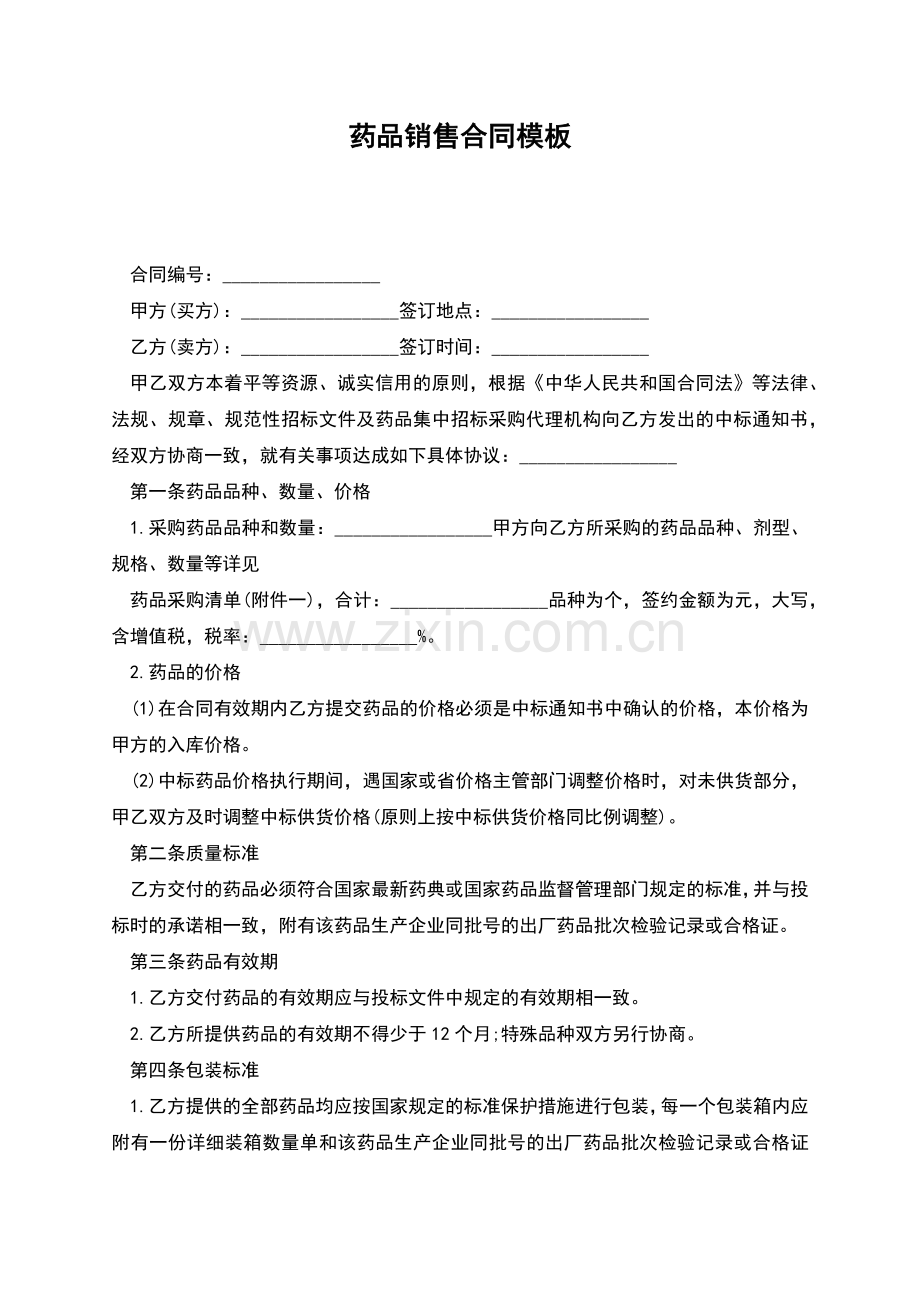 药品销售合同模板

合同编号：____

甲方(买方)：____签订地点：____

乙方(卖方)：____签订时间：____

甲乙双方本着平等资源、诚实信用的原则，根据《中华人民共和国合同法》等法律、法规、规章、规范性招标文件及药品集中招标采购代理机构向乙方发出的中标通知书，经双方协商一致，就有关事项达成如下具体协议：____

第一条药品品种、数量、价格

1.采购药品品种和数量：____甲方向乙方所采购的药品品种、剂型、规格、数量等详见

药品采购清单(附件一)，合计：____品种为个，签约金额为元，大写，含增值税，税率：____%。

2.药品的价格

(1)在合同有效期内乙方提交药品的价格必须是中标通知书中确认的价格，本价格为甲方的入库价格。

(2)中标药品价格执行期间，遇国家或省价格主管部门调整价格时，对未供货部分，甲乙双方及时调整中标供货价格(原则上按中标供货价格同比例调整)。

第二条质量标准

乙方交付的药品必须符合国家最新药典或国家药品监督管理部门规定的标准,并与投标时的承诺相一致，附有该药品生产企业同批号的出厂药品批次检验记录或合格证。

第三条药品有效期

1.乙方交付药品的有效期应与投标文件中规定的有效期相一致。

2.乙方所提供药品的有效期不得少于12个月;特殊品种双方另行协商。

第四条包装标准

1.乙方提供的全部药品均应按国家规定的标准保护措施进行包装,每一个包装箱内应附有一份详细装箱数量单和该药品生产企业同批号的出厂药品批次检验记录或合格证

www.zixin.com.cn